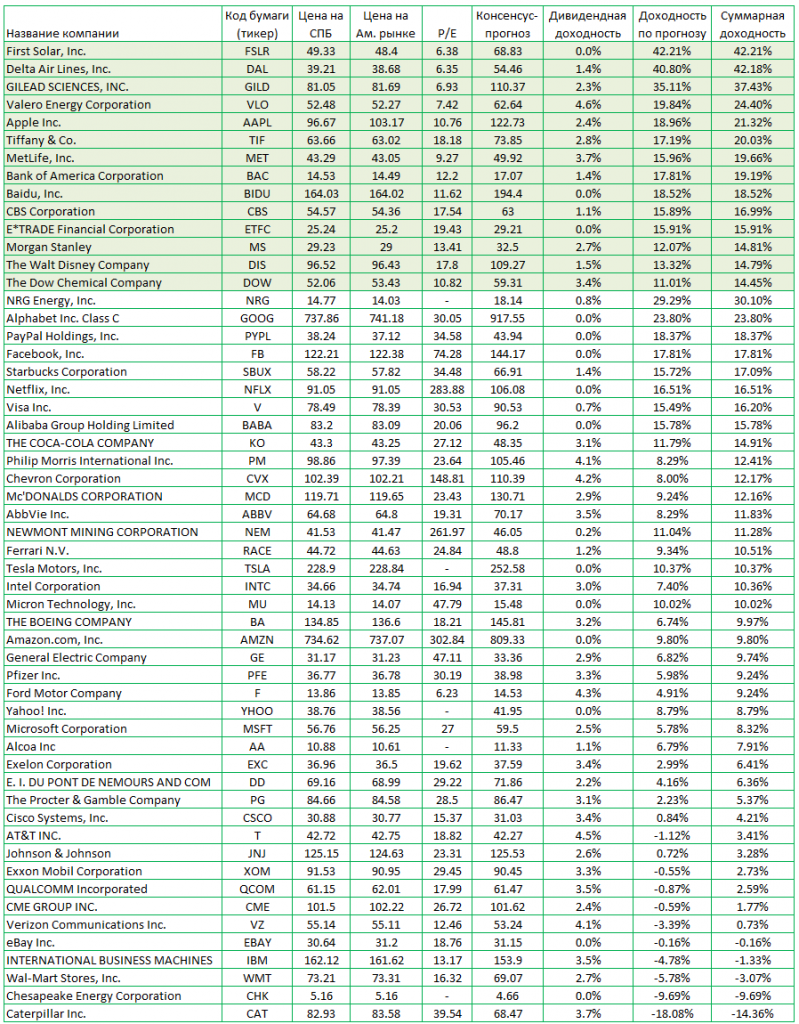 | Название компании | Код бумаги (тикер) | Цена на СПБ | Цена на Ам. рынке | P/E | Консенсус-прогноз | Дивидендная доходность | Доходность по прогнозу | Суммарная доходность |
|---|---|---|---|---|---|---|---|---|
| First Solar, Inc. | FSLR | 49.33 | 48.4 | 6.38 | 68.83 | 0.0% | 42.21% | 42.21% |
| Delta Air Lines, Inc. | DAL | 39.21 | 38.68 | 6.35 | 54.46 | 1.4% | 40.80% | 42.18% |
| GILEAD SCIENCES, INC. | GILD | 81.05 | 81.69 | 6.93 | 110.37 | 2.3% | 35.11% | 37.43% |
| Valero Energy Corporation | VLO | 52.48 | 52.27 | 7.42 | 62.64 | 4.6% | 19.84% | 24.40% |
| Apple Inc. | AAPL | 96.67 | 103.17 | 10.76 | 122.73 | 2.4% | 18.96% | 21.32% |
| Tiffany & Co. | TIF | 63.66 | 63.02 | 18.18 | 73.85 | 2.8% | 17.19% | 20.03% |
| MetLife, Inc. | MET | 43.29 | 43.05 | 9.27 | 49.92 | 3.7% | 15.96% | 19.66% |
| Bank of America Corporation | BAC | 14.53 | 14.49 | 12.2 | 17.07 | 1.4% | 17.81% | 19.19% |
| Baidu, Inc. | BIDU | 164.03 | 164.02 | 11.62 | 194.4 | 0.0% | 18.52% | 18.52% |
| CBS Corporation | CBS | 54.57 | 54.36 | 17.54 | 63 | 1.1% | 15.89% | 16.99% |
| E*TRADE Financial Corporation | ETFC | 25.24 | 25.2 | 19.43 | 29.21 | 0.0% | 15.91% | 15.91% |
| Morgan Stanley | MS | 29.23 | 29 | 13.41 | 32.5 | 2.7% | 12.07% | 14.81% |
| The Walt Disney Company | DIS | 96.52 | 96.43 | 17.8 | 109.27 | 1.5% | 13.32% | 14.79% |
| The Dow Chemical Company | DOW | 52.06 | 53.43 | 10.82 | 59.31 | 3.4% | 11.01% | 14.45% |
| NRG Energy, Inc. | NRG | 14.77 | 14.03 | - | 18.14 | 0.8% | 29.29% | 30.10% |
| Alphabet Inc. Class C | GOOG | 737.86 | 741.18 | 30.05 | 917.55 | 0.0% | 23.80% | 23.80% |
| PayPal Holdings, Inc. | PYPL | 38.24 | 37.12 | 34.58 | 43.94 | 0.0% | 18.37% | 18.37% |
| Facebook, Inc. | FB | 122.21 | 122.38 | 74.28 | 144.17 | 0.0% | 17.81% | 17.81% |
| Starbucks Corporation | SBUX | 58.22 | 57.82 | 34.48 | 66.91 | 1.4% | 15.72% | 17.09% |
| Netflix, Inc. | NFLX | 91.05 | 91.05 | 283.88 | 106.08 | 0.0% | 16.51% | 16.51% |
| Visa Inc. | V | 78.49 | 78.39 | 30.53 | 90.53 | 0.7% | 15.49% | 16.20% |
| Alibaba Group Holding Limited | BABA | 83.2 | 83.09 | 20.06 | 96.2 | 0.0% | 15.78% | 15.78% |
| THE COCA-COLA COMPANY | KO | 43.3 | 43.25 | 27.12 | 48.35 | 3.1% | 11.79% | 14.91% |
| Philip Morris International Inc. | PM | 98.86 | 97.39 | 23.64 | 105.46 | 4.1% | 8.29% | 12.41% |
| Chevron Corporation | CVX | 102.39 | 102.21 | 148.81 | 110.39 | 4.2% | 8.00% | 12.17% |
| Mc'DONALDS CORPORATION | MCD | 119.71 | 119.65 | 23.43 | 130.71 | 2.9% | 9.24% | 12.16% |
| AbbVie Inc. | ABBV | 64.68 | 64.8 | 19.31 | 70.17 | 3.5% | 8.29% | 11.83% |
| NEWMONT MINING CORPORATION | NEM | 41.53 | 41.47 | 261.97 | 46.05 | 0.2% | 11.04% | 11.28% |
| Ferrari N.V. | RACE | 44.72 | 44.63 | 24.84 | 48.8 | 1.2% | 9.34% | 10.51% |
| Tesla Motors, Inc. | TSLA | 228.9 | 228.84 | - | 252.58 | 0.0% | 10.37% | 10.37% |
| Intel Corporation | INTC | 34.66 | 34.74 | 16.94 | 37.31 | 3.0% | 7.40% | 10.36% |
| Micron Technology, Inc. | MU | 14.13 | 14.07 | 47.79 | 15.48 | 0.0% | 10.02% | 10.02% |
| THE BOEING COMPANY | BA | 134.85 | 136.6 | 18.21 | 145.81 | 3.2% | 6.74% | 9.97% |
| Amazon.com, Inc. | AMZN | 734.62 | 737.07 | 302.84 | 809.33 | 0.0% | 9.80% | 9.80% |
| General Electric Company | GE | 31.17 | 31.23 | 47.11 | 33.36 | 2.9% | 6.82% | 9.74% |
| Pfizer Inc. | PFE | 36.77 | 36.78 | 30.19 | 38.98 | 3.3% | 5.98% | 9.24% |
| Ford Motor Company | F | 13.86 | 13.85 | 6.23 | 14.53 | 4.3% | 4.91% | 9.24% |
| Yahoo! Inc. | YHOO | 38.76 | 38.56 | - | 41.95 | 0.0% | 8.79% | 8.79% |
| Microsoft Corporation | MSFT | 56.76 | 56.25 | 27 | 59.5 | 2.5% | 5.78% | 8.32% |
| Alcoa Inc | AA | 10.88 | 10.61 | - | 11.33 | 1.1% | 6.79% | 7.91% |
| Exelon Corporation | EXC | 36.96 | 36.5 | 19.62 | 37.59 | 3.4% | 2.99% | 6.41% |
| E. I. DU PONT DE NEMOURS AND COM | DD | 69.16 | 68.99 | 29.22 | 71.86 | 2.2% | 4.16% | 6.36% |
| The Procter & Gamble Company | PG | 84.66 | 84.58 | 28.5 | 86.47 | 3.1% | 2.23% | 5.37% |
| Cisco Systems, Inc. | CSCO | 30.88 | 30.77 | 15.37 | 31.03 | 3.4% | 0.84% | 4.21% |
| AT&T INC. | T | 42.72 | 42.75 | 18.82 | 42.27 | 4.5% | -1.12% | 3.41% |
| Johnson & Johnson | JNJ | 125.15 | 124.63 | 23.31 | 125.53 | 2.6% | 0.72% | 3.28% |
| Exxon Mobil Corporation | XOM | 91.53 | 90.95 | 29.45 | 90.45 | 3.3% | -0.55% | 2.73% |
| QUALCOMM Incorporated | QCOM | 61.15 | 62.01 | 17.99 | 61.47 | 3.5% | -0.87% | 2.59% |
| CME GROUP INC. | CME | 101.5 | 102.22 | 26.72 | 101.62 | 2.4% | -0.59% | 1.77% |
| Verizon Communications Inc. | VZ | 55.14 | 55.11 | 12.46 | 53.24 | 4.1% | -3.39% | 0.73% |
| eBay Inc. | EBAY | 30.64 | 31.2 | 18.76 | 31.15 | 0.0% | -0.16% | -0.16% |
| INTERNATIONAL BUSINESS MACHINES | IBM | 162.12 | 161.62 | 13.17 | 153.9 | 3.5% | -4.78% | -1.33% |
| Wal-Mart Stores, Inc. | WMT | 73.21 | 73.31 | 16.32 | 69.07 | 2.7% | -5.78% | -3.07% |
| Chesapeake Energy Corporation | CHK | 5.16 | 5.16 | - | 4.66 | 0.0% | -9.69% | -9.69% |
| Caterpillar Inc. | CAT | 82.93 | 83.58 | 39.54 | 68.47 | 3.7% | -18.08% | -14.36% |